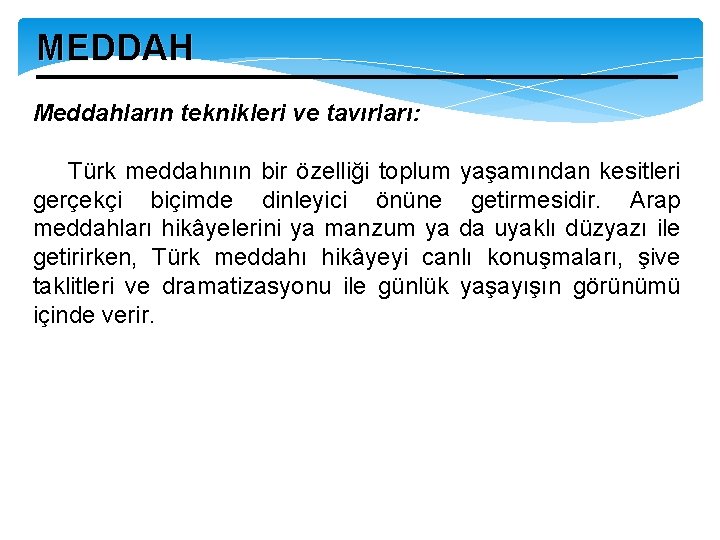 MEDDAH

Meddahların teknikleri ve tavırları:

Türk meddahının bir özelliği toplum yaşamından kesitleri gerçekçi biçimde dinleyici önüne getirmesidir. Arap meddahları hikâyelerini ya manzum ya da uyaklı düzyazı ile getirirken, Türk meddahı hikâyeyi canlı konuşmaları, şive taklitleri ve dramatizasyonu ile günlük yaşayışın görünümü içinde verir.